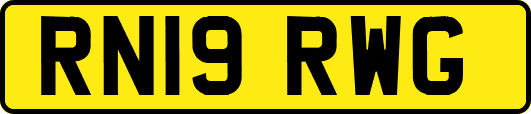 RN19 RWG